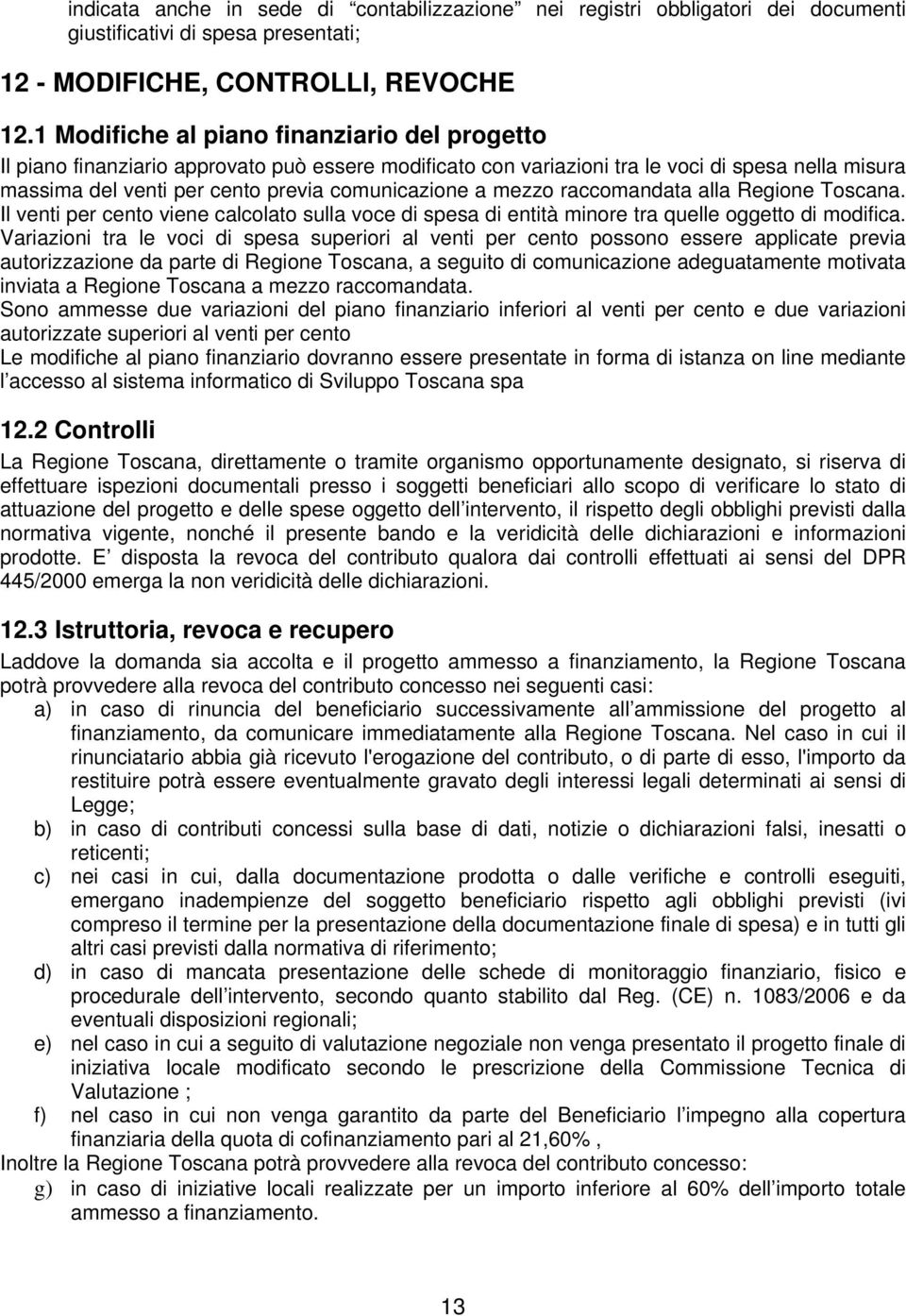 indicata anche in sede di “contabilizzazione” nei registri obbligatori dei documenti giustificativi di spesa presentati;

12 - MODIFICHE, CONTROLLI, REVOCHE

12.1 Modifiche al piano finanziario del progetto

Il piano finanziario approvato può essere modificato con variazioni tra le voci di spesa nella misura massima del venti per cento previa comunicazione a mezzo raccomandata alla Regione Toscana. Il venti per cento viene calcolato sulla voce di spesa di entità minore tra quelle oggetto di modifica.
Variazioni tra le voci di spesa superiori al venti per cento possono essere applicate previa autorizzazione da parte di Regione Toscana, a seguito di comunicazione adeguatamente motivata inviata a Regione Toscana a mezzo raccomandata.
Sono ammesse due variazioni del piano finanziario inferiori al venti per cento e due variazioni autorizzate superiori al venti per cento
Le modifiche al piano finanziario dovranno essere presentate in forma di istanza on line mediante l’accesso al sistema informatico di Sviluppo Toscana spa

12.2 Controlli

La Regione Toscana, direttamente o tramite organismo opportunamente designato, si riserva di effettuare ispezioni documentali presso i soggetti beneficiari allo scopo di verificare lo stato di attuazione del progetto e delle spese oggetto dell’intervento, il rispetto degli obblighi previsti dalla normativa vigente, nonché il presente bando e la veridicità delle dichiarazioni e informazioni prodotte. E’ disposta la revoca del contributo qualora dai controlli effettuati ai sensi del DPR 445/2000 emerga la non veridicità delle dichiarazioni.

12.3 Istruttoria, revoca e recupero

Laddove la domanda sia accolta e il progetto ammesso a finanziamento, la Regione Toscana potrà provvedere alla revoca del contributo concesso nei seguenti casi:
a) in caso di rinuncia del beneficiario successivamente all’ammissione del progetto al finanziamento, da comunicare immediatamente alla Regione Toscana. Nel caso in cui il rinunciatario abbia già ricevuto l'erogazione del contributo, o di parte di esso, l'importo da restituire potrà essere eventualmente gravato degli interessi legali determinati ai sensi di Legge;
b) in caso di contributi concessi sulla base di dati, notizie o dichiarazioni falsi, inesatti o reticenti;
c) nei casi in cui, dalla documentazione prodotta o dalle verifiche e controlli eseguiti, emergano inadempienze del soggetto beneficiario rispetto agli obblighi previsti (ivi compreso il termine per la presentazione della documentazione finale di spesa) e in tutti gli altri casi previsti dalla normativa di riferimento;
d) in caso di mancata presentazione delle schede di monitoraggio finanziario, fisico e procedurale dell’intervento, secondo quanto stabilito dal Reg. (CE) n. 1083/2006 e da eventuali disposizioni regionali;
e) nel caso in cui a seguito di valutazione negoziale non venga presentato il progetto finale di iniziativa locale modificato secondo le prescrizione della Commissione Tecnica di Valutazione ;
f) nel caso in cui non venga garantito da parte del Beneficiario l’impegno alla copertura finanziaria della quota di cofinanziamento pari al 21,60% ,
Inoltre la Regione Toscana potrà provvedere alla revoca del contributo concesso:
g) in caso di iniziative locali realizzate per un importo inferiore al 60% dell’importo totale ammesso a finanziamento.

13